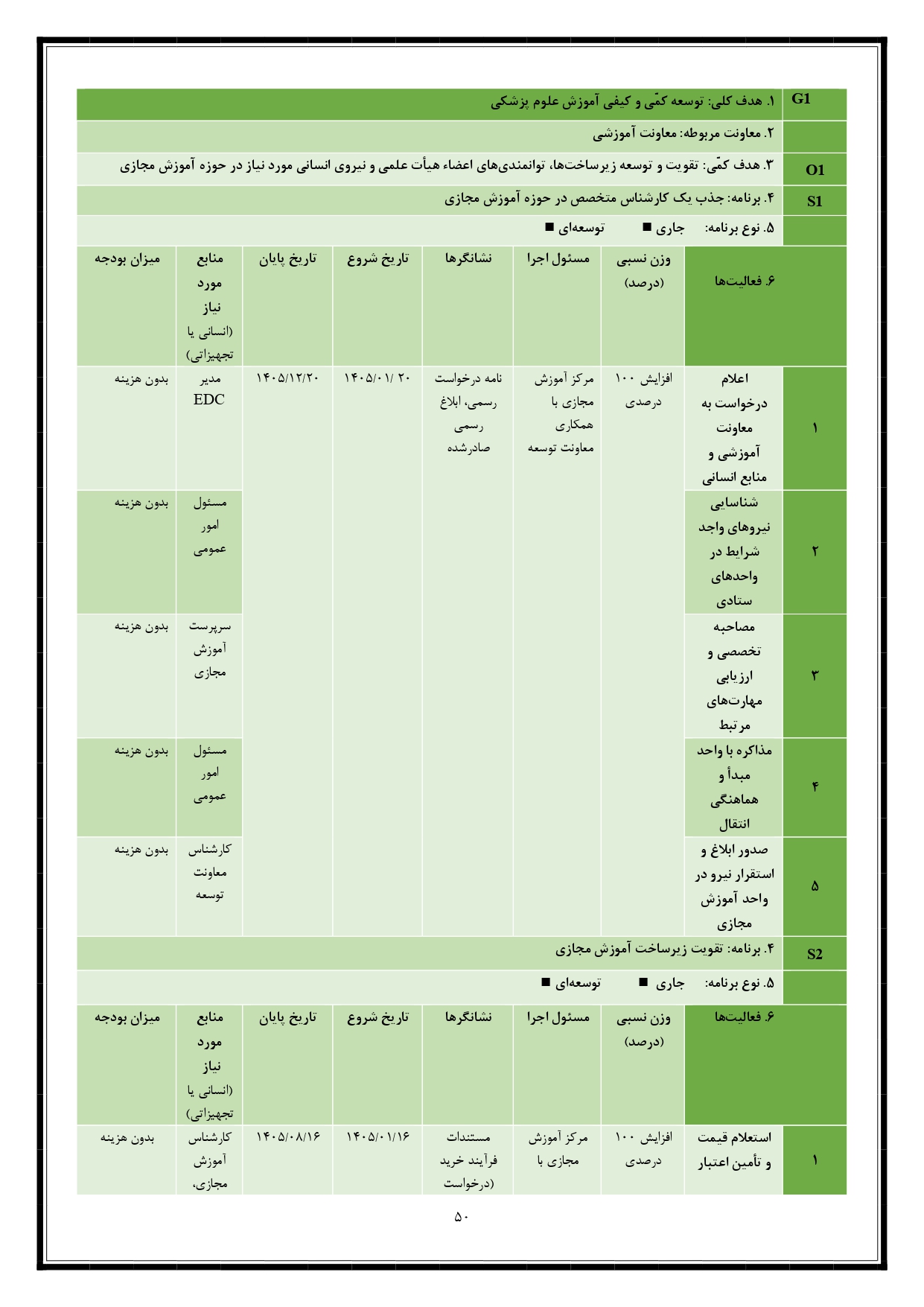 | G1 | ۱. هدف کلی: توسعه کمّی و کیفی آموزش علوم پزشکی |
|---|---|
| | ۲. معاونت مربوطه: معاونت آموزشی |
| O1 | ۳. هدف کمّی: تقویت و توسعه زیرساخت‌ها، توانمندی‌های اعضاء هیأت علمی و نیروی انسانی مورد نیاز در حوزه آموزش مجازی |
| S1 | ۴. برنامه: جذب یک کارشناس متخصص در حوزه آموزش مجازی |
| | ۵. نوع برنامه: جاری ■ توسعه‌ای ■ |

| | ۶. فعالیت‌ها | وزن نسبی (درصد) | مسئول اجرا | نشانگرها | تاریخ شروع | تاریخ پایان | منابع مورد نیاز (انسانی یا تجهیزاتی) | میزان بودجه |
|---|---|---|---|---|---|---|---|---|
| ۱ | اعلام درخواست به معاونت آموزشی و منابع انسانی | افزایش ۱۰۰ درصدی | مرکز آموزش مجازی با همکاری معاونت توسعه | نامه درخواست رسمی، ابلاغ رسمی صادرشده | ۱۴۰۵/۰۱/ ۲۰ | ۱۴۰۵/۱۲/۲۰ | مدیر EDC | بدون هزینه |
| ۲ | شناسایی نیروهای واجد شرایط در واحدهای ستادی | | | | | | مسئول امور عمومی | بدون هزینه |
| ۳ | مصاحبه تخصصی و ارزیابی مهارت‌های مرتبط | | | | | | سرپرست آموزش مجازی | بدون هزینه |
| ۴ | مذاکره با واحد مبدأ و هماهنگی انتقال | | | | | | مسئول امور عمومی | بدون هزینه |
| ۵ | صدور ابلاغ و استقرار نیرو در واحد آموزش مجازی | | | | | | کارشناس معاونت توسعه | بدون هزینه |

| S2 | ۴. برنامه: تقویت زیرساخت آموزش مجازی |
|---|---|
| | ۵. نوع برنامه: جاری ■ توسعه‌ای ■ |

| | ۶. فعالیت‌ها | وزن نسبی (درصد) | مسئول اجرا | نشانگرها | تاریخ شروع | تاریخ پایان | منابع مورد نیاز (انسانی یا تجهیزاتی) | میزان بودجه |
|---|---|---|---|---|---|---|---|---|
| ۱ | استعلام قیمت و تأمین اعتبار | افزایش ۱۰۰ درصدی | مرکز آموزش مجازی با | مستندات فرآیند خرید (درخواست | ۱۴۰۵/۰۱/۱۶ | ۱۴۰۵/۰۸/۱۶ | کارشناس آموزش مجازی، | بدون هزینه |

۵۰